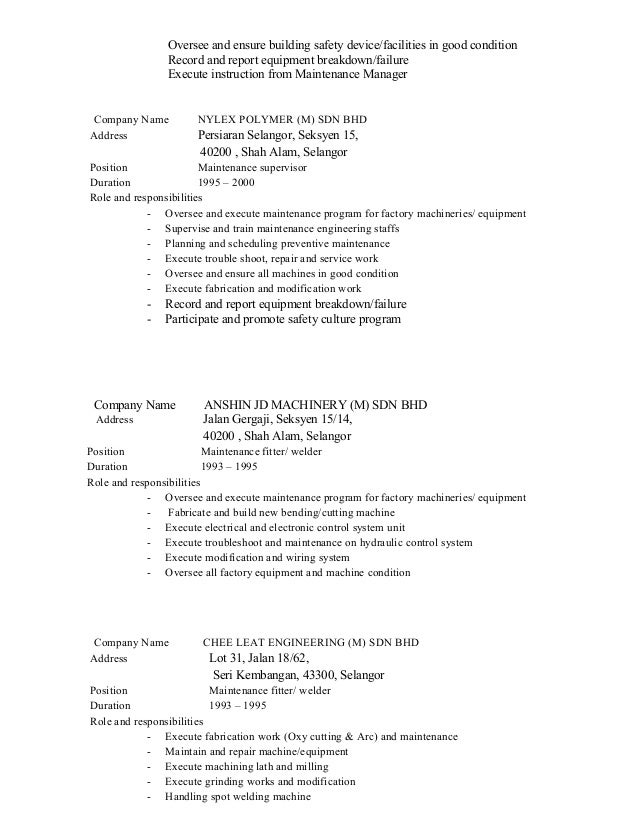 Oversee and ensure building safety device/facilities in good condition
Record and report equipment breakdown/failure
Execute instruction from Maintenance Manager

Company Name NYLEX POLYMER (M) SDN BHD
Address Persiaran Selangor, Seksyen 15,
40200 , Shah Alam, Selangor
Position Maintenance supervisor
Duration 1995 – 2000
Role and responsibilities
- Oversee and execute maintenance program for factory machineries/ equipment
- Supervise and train maintenance engineering staffs
- Planning and scheduling preventive maintenance
- Execute trouble shoot, repair and service work
- Oversee and ensure all machines in good condition
- Execute fabrication and modification work
- Record and report equipment breakdown/failure
- Participate and promote safety culture program

Company Name ANSHIN JD MACHINERY (M) SDN BHD
Address Jalan Gergaji, Seksyen 15/14,
40200 , Shah Alam, Selangor
Position Maintenance fitter/ welder
Duration 1993 – 1995
Role and responsibilities
- Oversee and execute maintenance program for factory machineries/ equipment
- Fabricate and build new bending/cutting machine
- Execute electrical and electronic control system unit
- Execute troubleshoot and maintenance on hydraulic control system
- Execute modification and wiring system
- Oversee all factory equipment and machine condition

Company Name CHEE LEAT ENGINEERING (M) SDN BHD
Address Lot 31, Jalan 18/62,
Seri Kembangan, 43300, Selangor
Position Maintenance fitter/ welder
Duration 1993 – 1995
Role and responsibilities
- Execute fabrication work (Oxy cutting & Arc) and maintenance
- Maintain and repair machine/equipment
- Execute machining lath and milling
- Execute grinding works and modification
- Handling spot welding machine